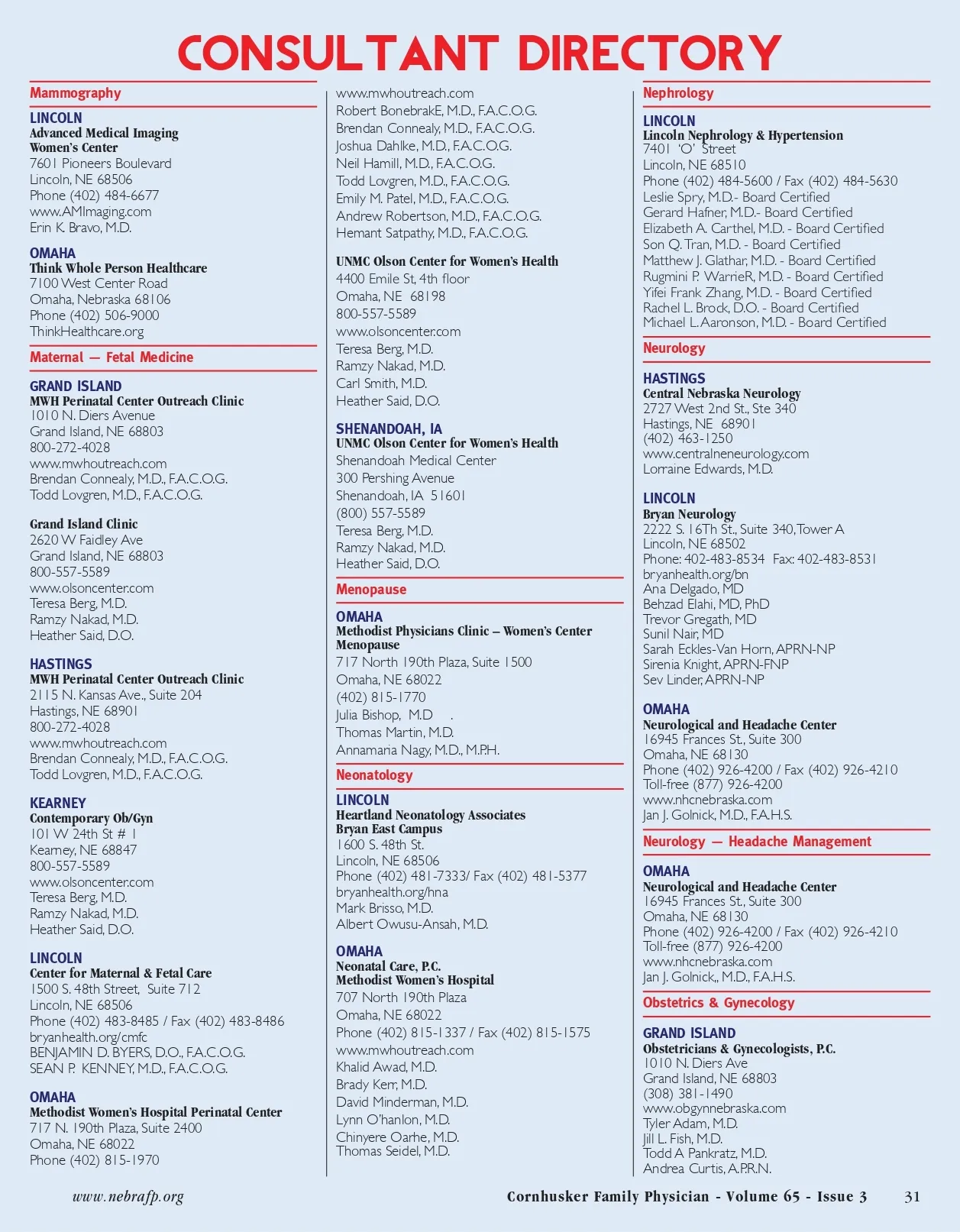 CONSULTANT DIRECTORY

Mammography

LINCOLN
Advanced Medical Imaging
Women's Center
7601 Pioneers Boulevard
Lincoln, NE 68506
Phone (402) 484-6677
www.AMImaging.com
Erin K. Bravo, M.D.

OMAHA
Think Whole Person Healthcare
7100 West Center Road
Omaha, Nebraska 68106
Phone (402) 506-9000
ThinkHealthcare.org

Maternal — Fetal Medicine

GRAND ISLAND
MWH Perinatal Center Outreach Clinic
1010 N. Diers Avenue
Grand Island, NE 68803
800-272-4028
www.mwhoutreach.com
Brendan Connealy, M.D., F.A.C.O.G.
Todd Lovgren, M.D., F.A.C.O.G.

Grand Island Clinic
2620 W Faidley Ave
Grand Island, NE 68803
800-557-5589
www.olsoncenter.com
Teresa Berg, M.D.
Ramzy Nakad, M.D.
Heather Said, D.O.

HASTINGS
MWH Perinatal Center Outreach Clinic
2115 N. Kansas Ave., Suite 204
Hastings, NE 68901
800-272-4028
www.mwhoutreach.com
Brendan Connealy, M.D., F.A.C.O.G.
Todd Lovgren, M.D., F.A.C.O.G.

KEARNEY
Contemporary Ob/Gyn
101 W 24th St # 1
Kearney, NE 68847
800-557-5589
www.olsoncenter.com
Teresa Berg, M.D.
Ramzy Nakad, M.D.
Heather Said, D.O.

LINCOLN
Center for Maternal & Fetal Care
1500 S. 48th Street, Suite 712
Lincoln, NE 68506
Phone (402) 483-8485 / Fax (402) 483-8486
bryanhealth.org/cmfc
BENJAMIN D. BYERS, D.O., F.A.C.O.G.
SEAN P. KENNEY, M.D., F.A.C.O.G.

OMAHA
Methodist Women's Hospital Perinatal Center
717 N. 190th Plaza, Suite 2400
Omaha, NE 68022
Phone (402) 815-1970
www.mwhoutreach.com
Robert BonebrakE, M.D., F.A.C.O.G.
Brendan Connealy, M.D., F.A.C.O.G.
Joshua Dahlke, M.D., F.A.C.O.G.
Neil Hamill, M.D., F.A.C.O.G.
Todd Lovgren, M.D., F.A.C.O.G.
Emily M. Patel, M.D., F.A.C.O.G.
Andrew Robertson, M.D., F.A.C.O.G.
Hemant Satpathy, M.D., F.A.C.O.G.

UNMC Olson Center for Women's Health
4400 Emile St, 4th floor
Omaha, NE 68198
800-557-5589
www.olsoncenter.com
Teresa Berg, M.D.
Ramzy Nakad, M.D.
Carl Smith, M.D.
Heather Said, D.O.

SHENANDOAH, IA
UNMC Olson Center for Women's Health
Shenandoah Medical Center
300 Pershing Avenue
Shenandoah, IA 51601
(800) 557-5589
Teresa Berg, M.D.
Ramzy Nakad, M.D.
Heather Said, D.O.

Menopause

OMAHA
Methodist Physicians Clinic – Women's Center Menopause
717 North 190th Plaza, Suite 1500
Omaha, NE 68022
(402) 815-1770
Julia Bishop, M.D .
Thomas Martin, M.D.
Annamaria Nagy, M.D., M.P.H.

Neonatology

LINCOLN
Heartland Neonatology Associates
Bryan East Campus
1600 S. 48th St.
Lincoln, NE 68506
Phone (402) 481-7333/ Fax (402) 481-5377
bryanhealth.org/hna
Mark Brisso, M.D.
Albert Owusu-Ansah, M.D.

OMAHA
Neonatal Care, P.C.
Methodist Women's Hospital
707 North 190th Plaza
Omaha, NE 68022
Phone (402) 815-1337 / Fax (402) 815-1575
www.mwhoutreach.com
Khalid Awad, M.D.
Brady Kerr, M.D.
David Minderman, M.D.
Lynn O'hanlon, M.D.
Chinyere Oarhe, M.D.
Thomas Seidel, M.D.

Nephrology

LINCOLN
Lincoln Nephrology & Hypertension
7401 'O' Street
Lincoln, NE 68510
Phone (402) 484-5600 / Fax (402) 484-5630
Leslie Spry, M.D.- Board Certified
Gerard Hafner, M.D.- Board Certified
Elizabeth A. Carthel, M.D. - Board Certified
Son Q. Tran, M.D. - Board Certified
Matthew J. Glathar, M.D. - Board Certified
Rugmini P. WarrieR, M.D. - Board Certified
Yifei Frank Zhang, M.D. - Board Certified
Rachel L. Brock, D.O. - Board Certified
Michael L. Aaronson, M.D. - Board Certified

Neurology

HASTINGS
Central Nebraska Neurology
2727 West 2nd St., Ste 340
Hastings, NE 68901
(402) 463-1250
www.centralneneurology.com
Lorraine Edwards, M.D.

LINCOLN
Bryan Neurology
2222 S. 16Th St., Suite 340, Tower A
Lincoln, NE 68502
Phone: 402-483-8534 Fax: 402-483-8531
bryanhealth.org/bn
Ana Delgado, MD
Behzad Elahi, MD, PhD
Trevor Gregath, MD
Sunil Nair, MD
Sarah Eckles-Van Horn, APRN-NP
Sirenia Knight, APRN-FNP
Sev Linder, APRN-NP

OMAHA
Neurological and Headache Center
16945 Frances St., Suite 300
Omaha, NE 68130
Phone (402) 926-4200 / Fax (402) 926-4210
Toll-free (877) 926-4200
www.nhcnebraska.com
Jan J. Golnick, M.D., F.A.H.S.

Neurology — Headache Management

OMAHA
Neurological and Headache Center
16945 Frances St., Suite 300
Omaha, NE 68130
Phone (402) 926-4200 / Fax (402) 926-4210
Toll-free (877) 926-4200
www.nhcnebraska.com
Jan J. Golnick,, M.D., F.A.H.S.

Obstetrics & Gynecology

GRAND ISLAND
Obstetricians & Gynecologists, P.C.
1010 N. Diers Ave
Grand Island, NE 68803
(308) 381-1490
www.obgynnebraska.com
Tyler Adam, M.D.
Jill L. Fish, M.D.
Todd A Pankratz, M.D.
Andrea Curtis, A.P.R.N.

www.nebrafp.org
Cornhusker Family Physician - Volume 65 - Issue 3 31